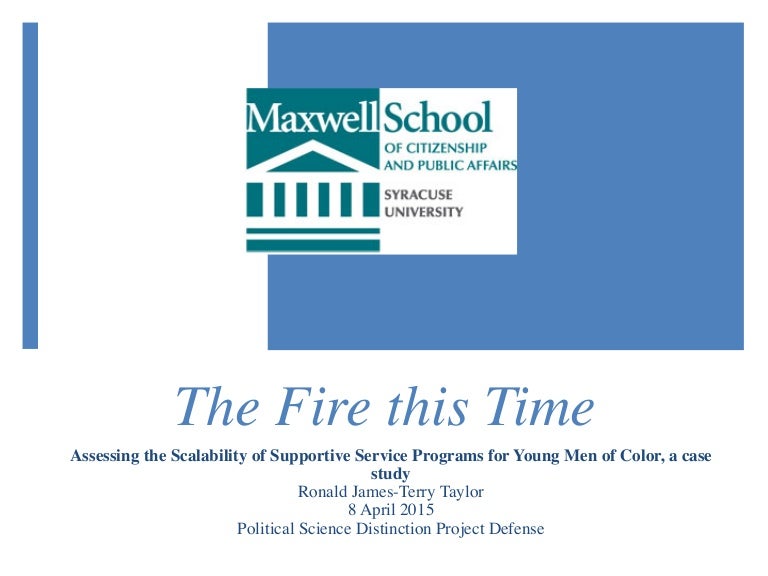 Maxwell School
OF CITIZENSHIP
AND PUBLIC AFFAIRS
SYRACUSE
UNIVERSITY

The Fire this Time

Assessing the Scalability of Supportive Service Programs for Young Men of Color, a case study

Ronald James-Terry Taylor
8 April 2015
Political Science Distinction Project Defense